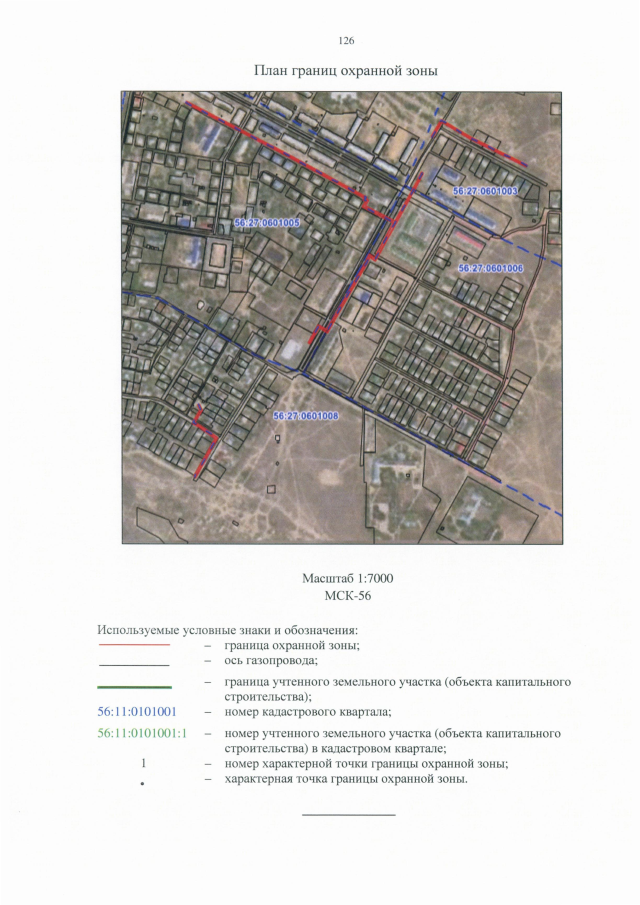 126

План границ охранной зоны

56:27:0601003

56:27:0601005

56:27:0601006

56:27:0601008

Масштаб 1:7000
МСК-56

Используемые условные знаки и обозначения:
– граница охранной зоны;
– ось газопровода;
– граница учтенного земельного участка (объекта капитального строительства);
56:11:0101001 – номер кадастрового квартала;
56:11:0101001:1 – номер учтенного земельного участка (объекта капитального строительства) в кадастровом квартале;
1 – номер характерной точки границы охранной зоны;
• – характерная точка границы охранной зоны.